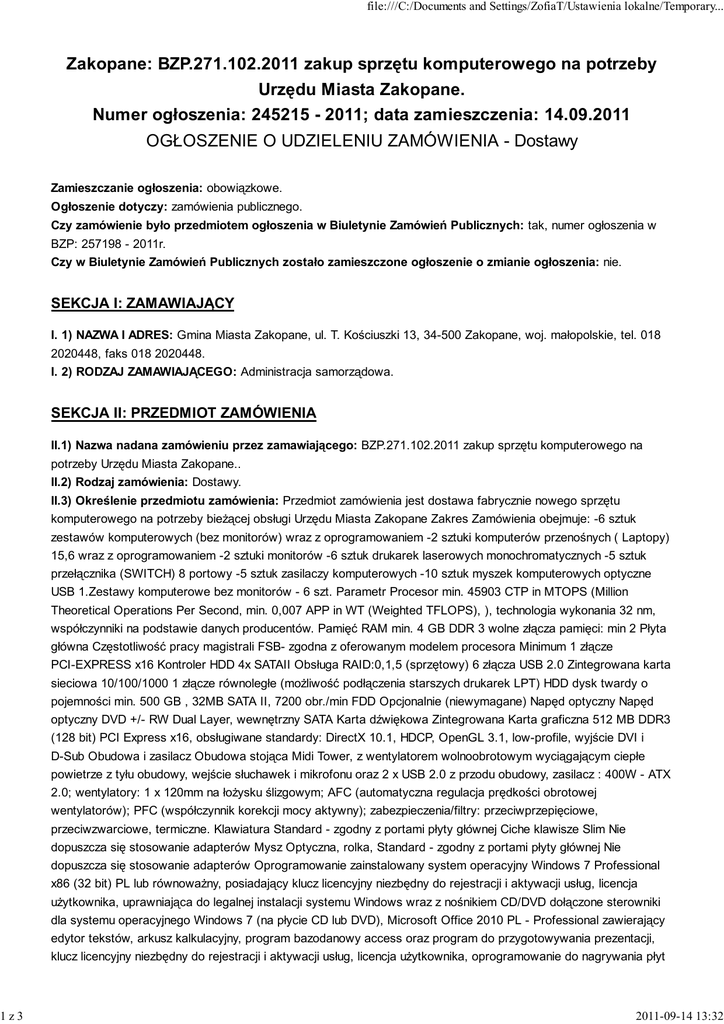 file:///C:/Documents and Settings/ZofiaT/Ustawienia lokalne/Temporary...

Zakopane: BZP.271.102.2011 zakup sprzętu komputerowego na potrzeby Urzędu Miasta Zakopane.
Numer ogłoszenia: 245215 - 2011; data zamieszczenia: 14.09.2011
OGŁOSZENIE O UDZIELENIU ZAMÓWIENIA - Dostawy

Zamieszczanie ogłoszenia: obowiązkowe.
Ogłoszenie dotyczy: zamówienia publicznego.
Czy zamówienie było przedmiotem ogłoszenia w Biuletynie Zamówień Publicznych: tak, numer ogłoszenia w BZP: 257198 - 2011r.
Czy w Biuletynie Zamówień Publicznych zostało zamieszczone ogłoszenie o zmianie ogłoszenia: nie.

SEKCJA I: ZAMAWIAJĄCY

I. 1) NAZWA I ADRES: Gmina Miasta Zakopane, ul. T. Kościuszki 13, 34-500 Zakopane, woj. małopolskie, tel. 018 2020448, faks 018 2020448.
I. 2) RODZAJ ZAMAWIAJĄCEGO: Administracja samorządowa.

SEKCJA II: PRZEDMIOT ZAMÓWIENIA

II.1) Nazwa nadana zamówieniu przez zamawiającego: BZP.271.102.2011 zakup sprzętu komputerowego na potrzeby Urzędu Miasta Zakopane..
II.2) Rodzaj zamówienia: Dostawy.
II.3) Określenie przedmiotu zamówienia: Przedmiot zamówienia jest dostawa fabrycznie nowego sprzętu komputerowego na potrzeby bieżącej obsługi Urzędu Miasta Zakopane Zakres Zamówienia obejmuje: -6 sztuk zestawów komputerowych (bez monitorów) wraz z oprogramowaniem -2 sztuki komputerów przenośnych ( Laptopy) 15,6 wraz z oprogramowaniem -2 sztuki monitorów -6 sztuk drukarek laserowych monochromatycznych -5 sztuk przełącznika (SWITCH) 8 portowy -5 sztuk zasilaczy komputerowych -10 sztuk myszek komputerowych optyczne USB 1.Zestawy komputerowe bez monitorów - 6 szt. Parametr Procesor min. 45903 CTP in MTOPS (Million Theoretical Operations Per Second, min. 0,007 APP in WT (Weighted TFLOPS), ), technologia wykonania 32 nm, współczynniki na podstawie danych producentów. Pamięć RAM min. 4 GB DDR 3 wolne złącza pamięci: min 2 Płyta główna Częstotliwość pracy magistrali FSB- zgodna z oferowanym modelem procesora Minimum 1 złącze PCI-EXPRESS x16 Kontroler HDD 4x SATAII Obsługa RAID:0,1,5 (sprzętowy) 6 złącza USB 2.0 Zintegrowana karta sieciowa 10/100/1000 1 złącze równoległe (możliwość podłączenia starszych drukarek LPT) HDD dysk twardy o pojemności min. 500 GB , 32MB SATA II, 7200 obr./min FDD Opcjonalnie (niewymagane) Napęd optyczny Napęd optyczny DVD +/- RW Dual Layer, wewnętrzny SATA Karta dźwiękowa Zintegrowana Karta graficzna 512 MB DDR3 (128 bit) PCI Express x16, obsługiwane standardy: DirectX 10.1, HDCP, OpenGL 3.1, low-profile, wyjście DVI i D-Sub Obudowa i zasilacz Obudowa stojąca Midi Tower, z wentylatorem wolnoobrotowym wyciągającym ciepłe powietrze z tyłu obudowy, wejście słuchawek i mikrofonu oraz 2 x USB 2.0 z przodu obudowy, zasilacz : 400W - ATX 2.0; wentylatory: 1 x 120mm na łożysku ślizgowym; AFC (automatyczna regulacja prędkości obrotowej wentylatorów); PFC (współczynnik korekcji mocy aktywny); zabezpieczenia/filtry: przeciwprzepięciowe, przeciwzwarciowe, termiczne. Klawiatura Standard - zgodny z portami płyty głównej Ciche klawisze Slim Nie dopuszcza się stosowanie adapterów Mysz Optyczna, rolka, Standard - zgodny z portami płyty głównej Nie dopuszcza się stosowanie adapterów Oprogramowanie zainstalowany system operacyjny Windows 7 Professional x86 (32 bit) PL lub równoważny, posiadający klucz licencyjny niezbędny do rejestracji i aktywacji usług, licencja użytkownika, uprawniająca do legalnej instalacji systemu Windows wraz z nośnikiem CD/DVD dołączone sterowniki dla systemu operacyjnego Windows 7 (na płycie CD lub DVD), Microsoft Office 2010 PL - Professional zawierający edytor tekstów, arkusz kalkulacyjny, program bazodanowy access oraz program do przygotowywania prezentacji, klucz licencyjny niezbędny do rejestracji i aktywacji usług, licencja użytkownika, oprogramowanie do nagrywania płyt

1 z 3 2011-09-14 13:32